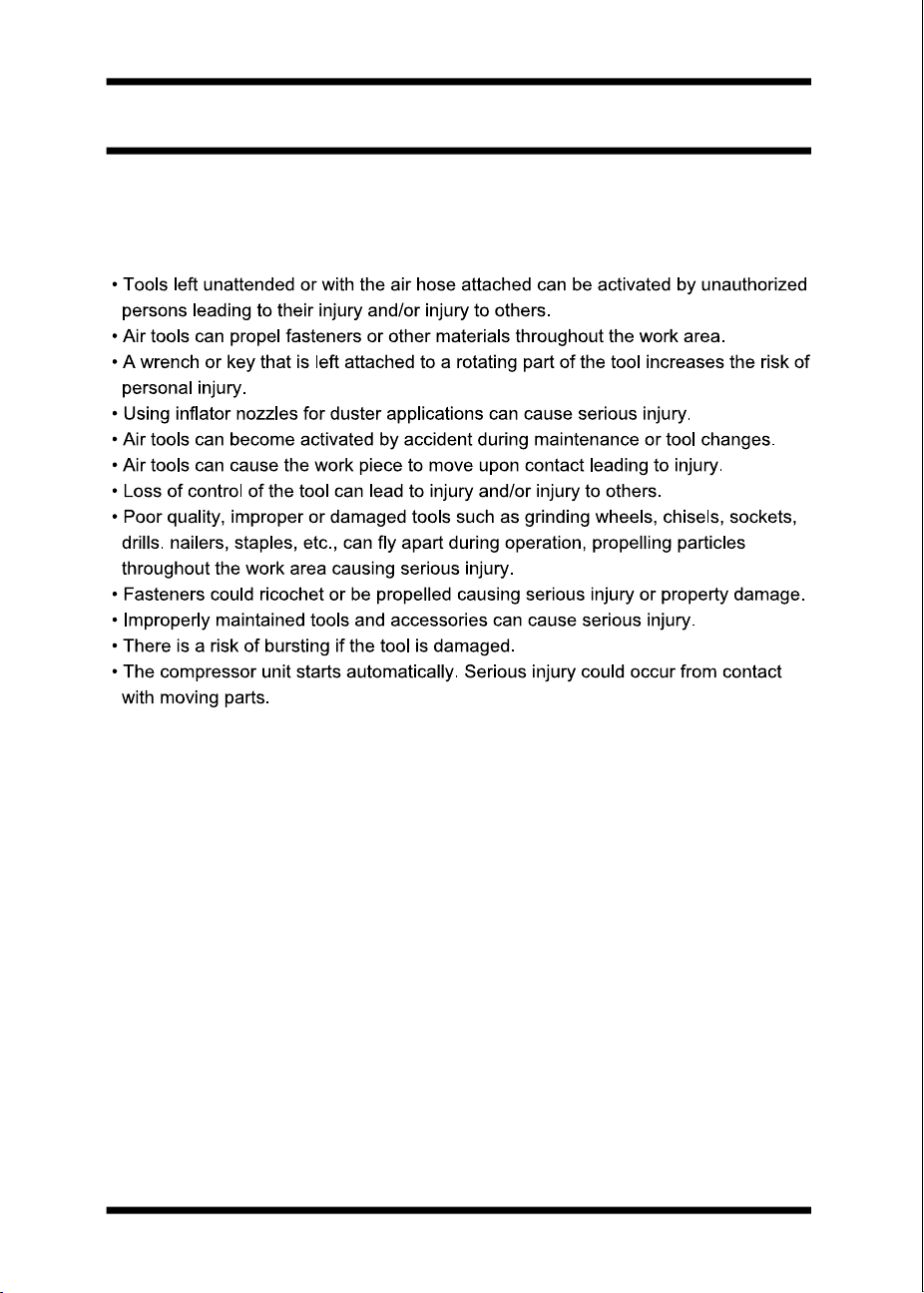 • Tools left unattended or with the air hose attached can be activated by unauthorized persons leading to their injury and/or injury to others.
• Air tools can propel fasteners or other materials throughout the work area.
• A wrench or key that is left attached to a rotating part of the tool increases the risk of personal injury.
• Using inflator nozzles for duster applications can cause serious injury.
• Air tools can become activated by accident during maintenance or tool changes.
• Air tools can cause the work piece to move upon contact leading to injury.
• Loss of control of the tool can lead to injury and/or injury to others.
• Poor quality, improper or damaged tools such as grinding wheels, chisels, sockets, drills. nailers, staples, etc., can fly apart during operation, propelling particles throughout the work area causing serious injury.
• Fasteners could ricochet or be propelled causing serious injury or property damage.
• Improperly maintained tools and accessories can cause serious injury.
• There is a risk of bursting if the tool is damaged.
• The compressor unit starts automatically. Serious injury could occur from contact with moving parts.